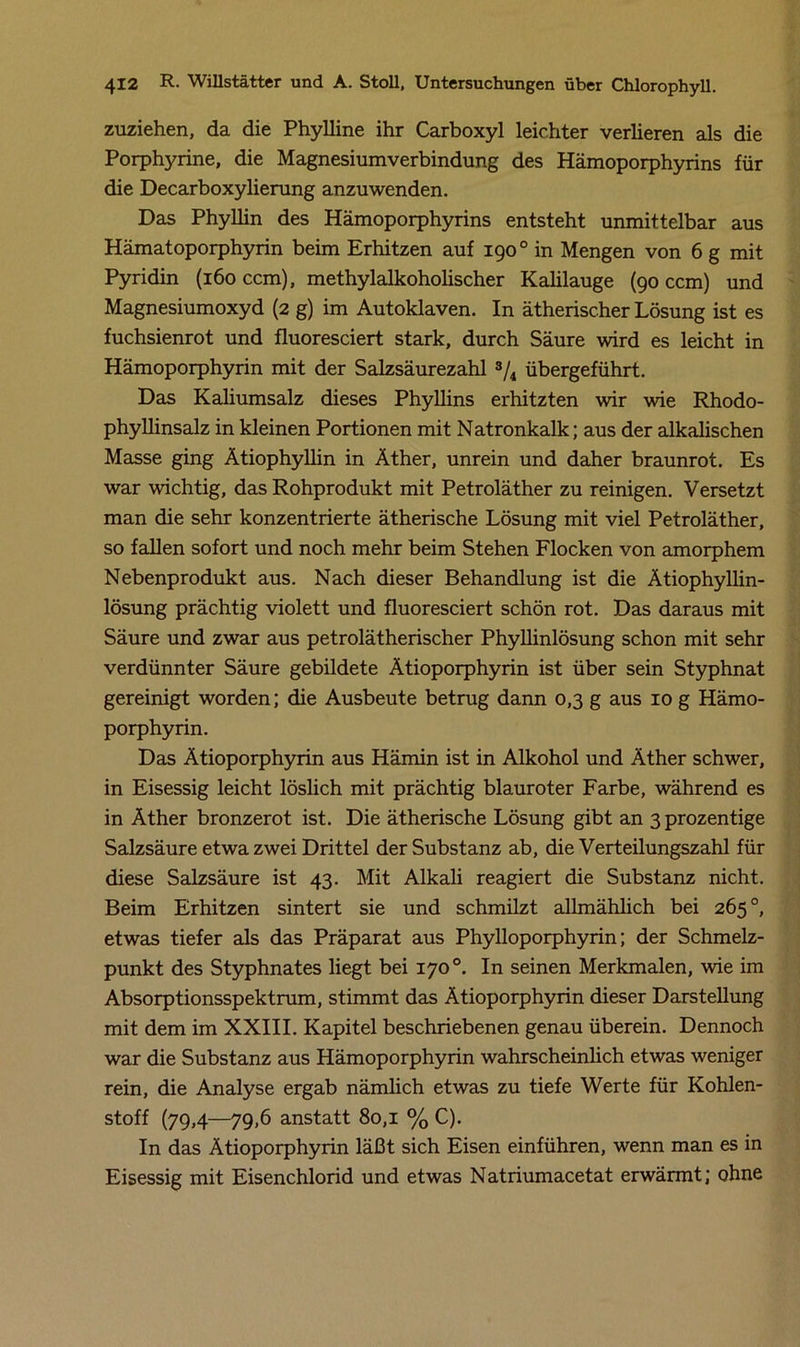 412 R. Willstätter und A. Stoll, Untersuchungen über Chlorophyll.

zuziehen, da die Phylline ihr Carboxyl leichter verlieren als die Porphyrine, die Magnesiumverbindung des Hämoporphyrins für die Decarboxylierung anzuwenden.

Das Phyllin des Hämoporphyrins entsteht unmittelbar aus Hämatoporphyrin beim Erhitzen auf 190° in Mengen von 6 g mit Pyridin (160 ccm), methylalkoholischer Kalilauge (90 ccm) und Magnesiumoxyd (2 g) im Autoklaven. In ätherischer Lösung ist es fuchsienrot und fluoresciert stark, durch Säure wird es leicht in Hämoporphyrin mit der Salzsäurezahl $^3/_4$ übergeführt.

Das Kaliumsalz dieses Phyllins erhitzten wir wie Rhodophyllinsalz in kleinen Portionen mit Natronkalk; aus der alkalischen Masse ging Ätiophyllin in Äther, unrein und daher braunrot. Es war wichtig, das Rohprodukt mit Petroläther zu reinigen. Versetzt man die sehr konzentrierte ätherische Lösung mit viel Petroläther, so fallen sofort und noch mehr beim Stehen Flocken von amorphem Nebenprodukt aus. Nach dieser Behandlung ist die Ätiophyllinlösung prächtig violett und fluoresciert schön rot. Das daraus mit Säure und zwar aus petrolätherischer Phyllinlösung schon mit sehr verdünnter Säure gebildete Ätioporphyrin ist über sein Styphnat gereinigt worden; die Ausbeute betrug dann 0,3 g aus 10 g Hämoporphyrin.

Das Ätioporphyrin aus Hämin ist in Alkohol und Äther schwer, in Eisessig leicht löslich mit prächtig blauroter Farbe, während es in Äther bronzerot ist. Die ätherische Lösung gibt an 3 prozentige Salzsäure etwa zwei Drittel der Substanz ab, die Verteilungszahl für diese Salzsäure ist 43. Mit Alkali reagiert die Substanz nicht. Beim Erhitzen sintert sie und schmilzt allmählich bei 265°, etwas tiefer als das Präparat aus Phylloporphyrin; der Schmelzpunkt des Styphnates liegt bei 170°. In seinen Merkmalen, wie im Absorptionsspektrum, stimmt das Ätioporphyrin dieser Darstellung mit dem im XXIII. Kapitel beschriebenen genau überein. Dennoch war die Substanz aus Hämoporphyrin wahrscheinlich etwas weniger rein, die Analyse ergab nämlich etwas zu tiefe Werte für Kohlenstoff (79,4—79,6 anstatt 80,1 % C).

In das Ätioporphyrin läßt sich Eisen einführen, wenn man es in Eisessig mit Eisenchlorid und etwas Natriumacetat erwärmt; ohne